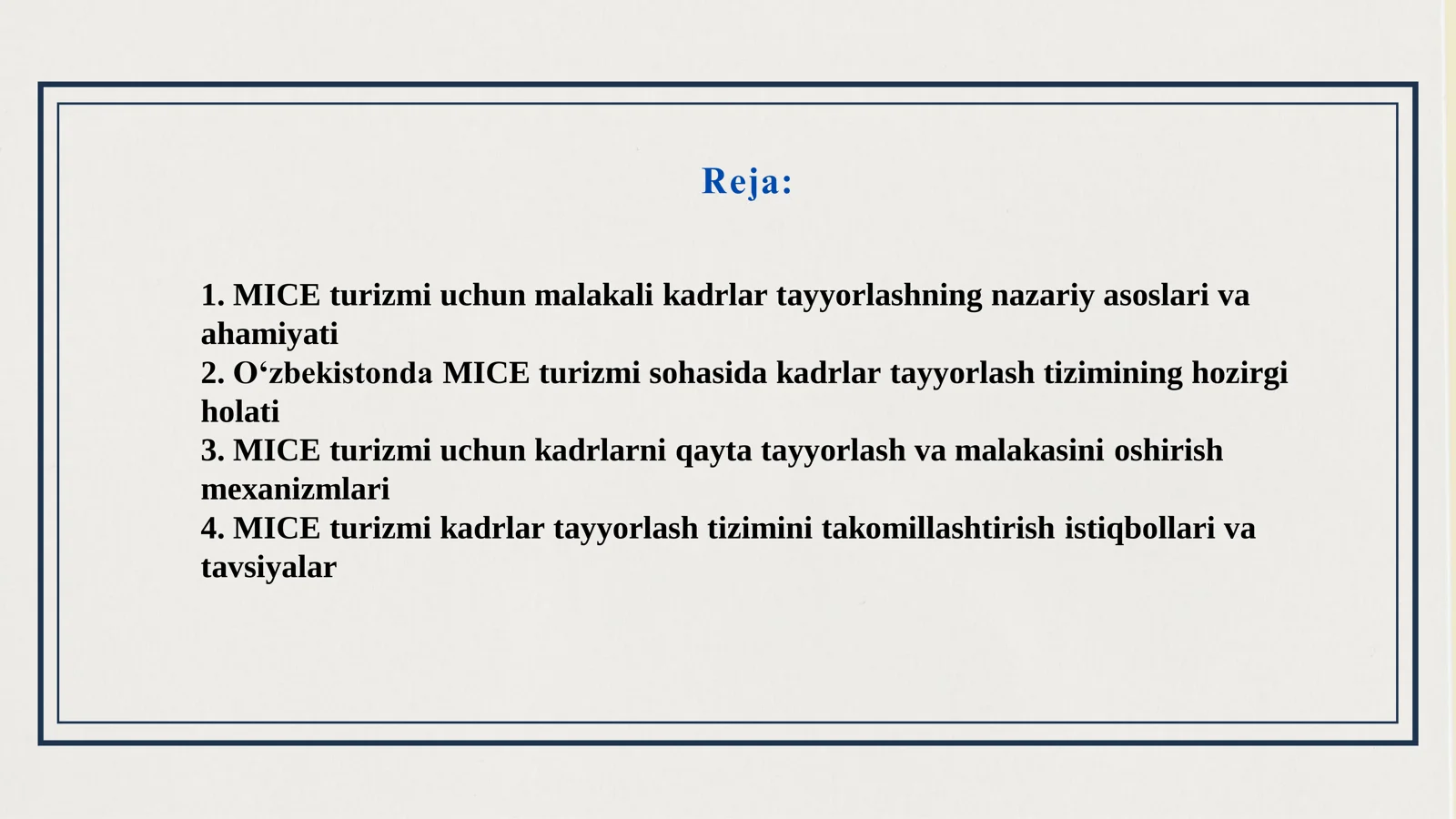 Reja:

1. MICE turizmi uchun malakali kadrlar tayyorlashning nazariy asoslari va ahamiyati
2. O‘zbekistonda MICE turizmi sohasida kadrlar tayyorlash tizimining hozirgi holati
3. MICE turizmi uchun kadrlarni qayta tayyorlash va malakasini oshirish mexanizmlari
4. MICE turizmi kadrlar tayyorlash tizimini takomillashtirish istiqbollari va tavsiyalar